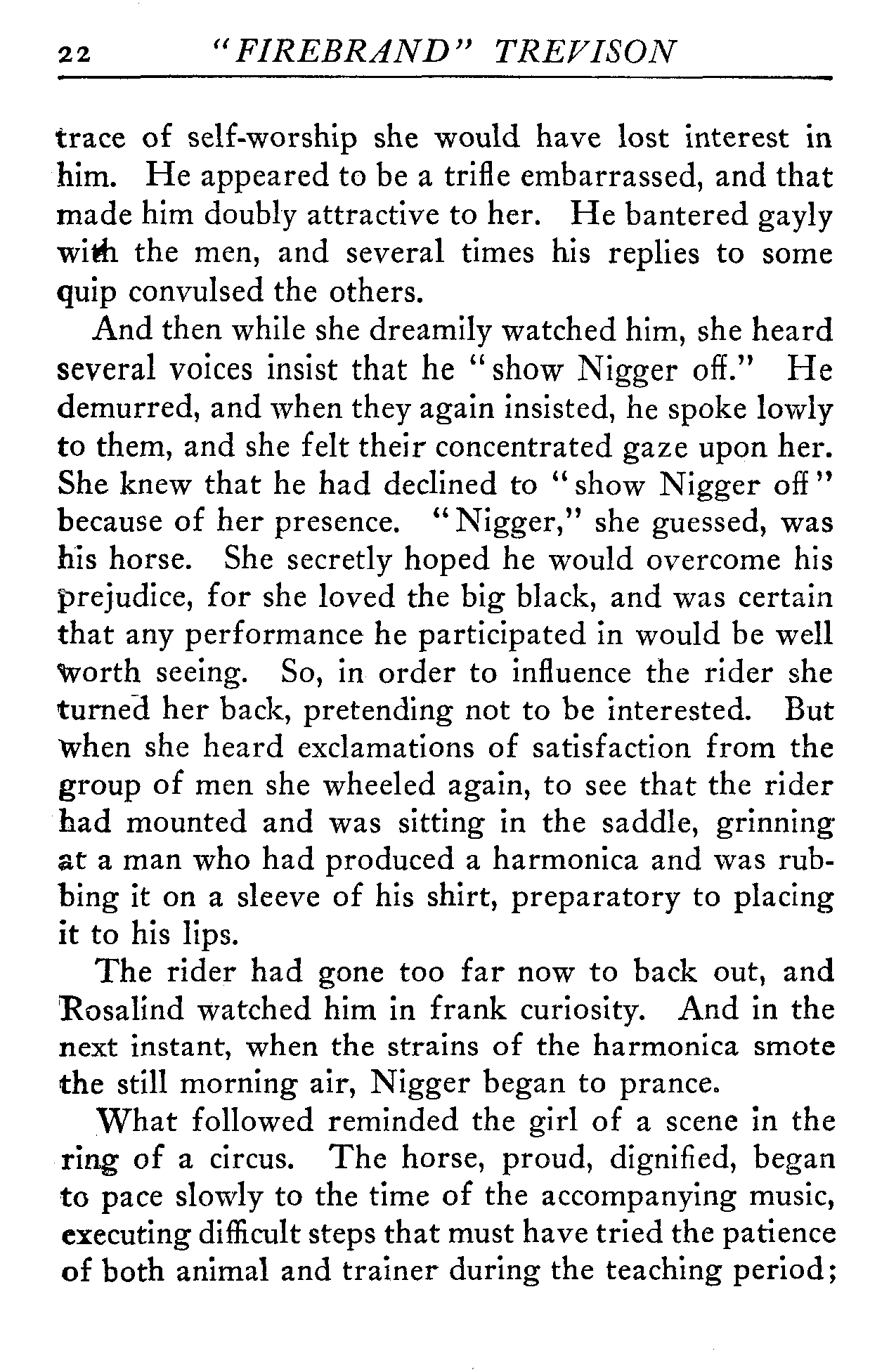 22 "FIREBRAND" TREVISON

trace of self-worship she would have lost interest in him. He appeared to be a trifle embarrassed, and that made him doubly attractive to her. He bantered gayly with the men, and several times his replies to some quip convulsed the others.

And then while she dreamily watched him, she heard several voices insist that he "show Nigger off." He demurred, and when they again insisted, he spoke lowly to them, and she felt their concentrated gaze upon her. She knew that he had declined to "show Nigger off" because of her presence. "Nigger," she guessed, was his horse. She secretly hoped he would overcome his prejudice, for she loved the big black, and was certain that any performance he participated in would be well worth seeing. So, in order to influence the rider she turned her back, pretending not to be interested. But when she heard exclamations of satisfaction from the group of men she wheeled again, to see that the rider had mounted and was sitting in the saddle, grinning at a man who had produced a harmonica and was rubbing it on a sleeve of his shirt, preparatory to placing it to his lips.

The rider had gone too far now to back out, and Rosalind watched him in frank curiosity. And in the next instant, when the strains of the harmonica smote the still morning air, Nigger began to prance.

What followed reminded the girl of a scene in the ring of a circus. The horse, proud, dignified, began to pace slowly to the time of the accompanying music, executing difficult steps that must have tried the patience of both animal and trainer during the teaching period;